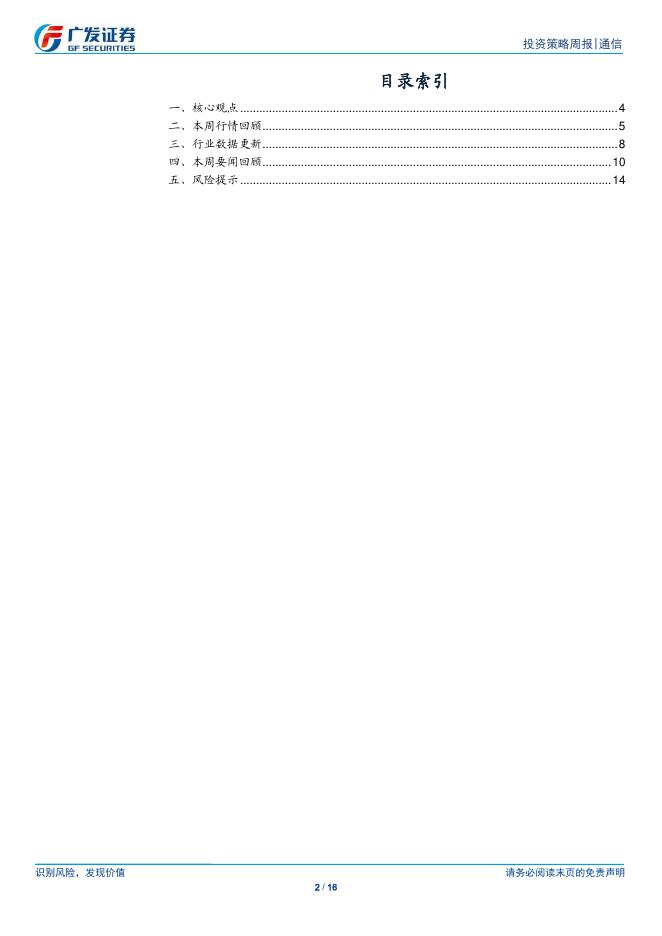 广发证券
GF SECURITIES

投资策略周报|通信

目录索引

一、核心观点 4
二、本周行情回顾 5
三、行业数据更新 8
四、本周要闻回顾 10
五、风险提示 14

识别风险，发现价值

请务必阅读末页的免责声明

2 / 16